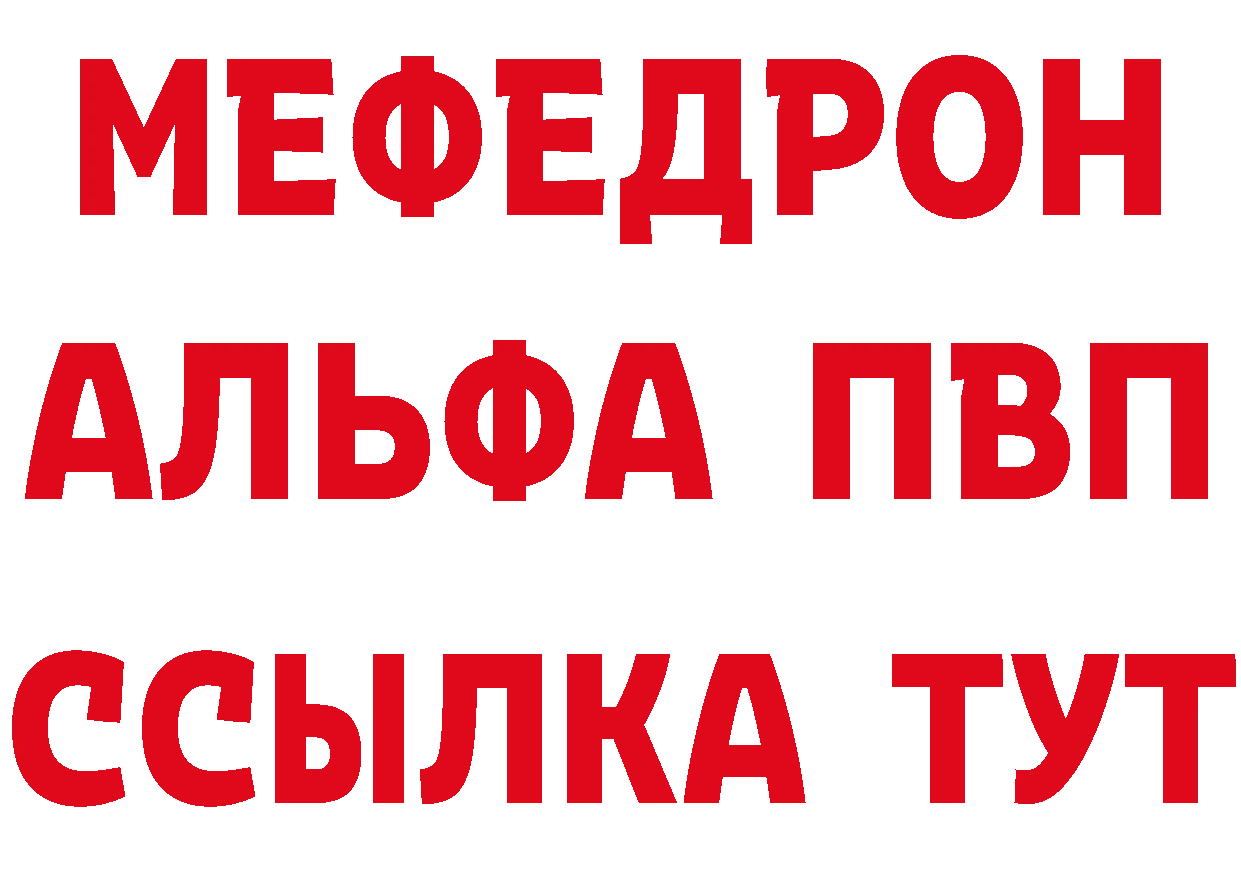 МЕФЕДРОН
АЛЬФА ПВП
ССЫЛКА ТУТ